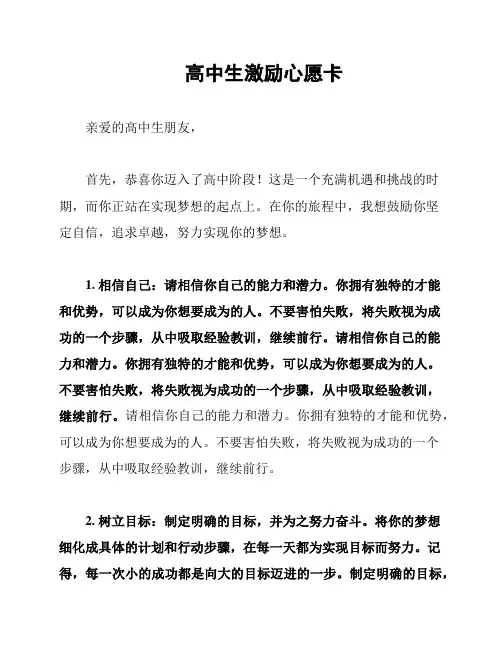 高中生激励心愿卡

亲爱的高中生朋友，

首先，恭喜你迈入了高中阶段！这是一个充满机遇和挑战的时期，而你正站在实现梦想的起点上。在你的旅程中，我想鼓励你坚定自信，追求卓越，努力实现你的梦想。

1. 相信自己：请相信你自己的能力和潜力。你拥有独特的才能和优势，可以成为你想要成为的人。不要害怕失败，将失败视为成功的一个步骤，从中吸取经验教训，继续前行。请相信你自己的能力和潜力。你拥有独特的才能和优势，可以成为你想要成为的人。不要害怕失败，将失败视为成功的一个步骤，从中吸取经验教训，继续前行。请相信你自己的能力和潜力。你拥有独特的才能和优势，可以成为你想要成为的人。不要害怕失败，将失败视为成功的一个步骤，从中吸取经验教训，继续前行。

2. 树立目标：制定明确的目标，并为之努力奋斗。将你的梦想细化成具体的计划和行动步骤，在每一天都为实现目标而努力。记得，每一次小的成功都是向大的目标迈进的一步。制定明确的目标，